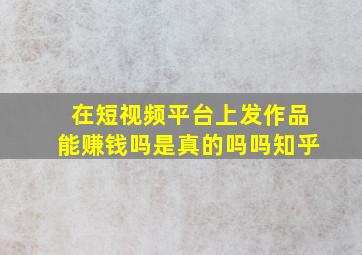 在短视频平台上发作品
能赚钱吗是真的吗吗知乎